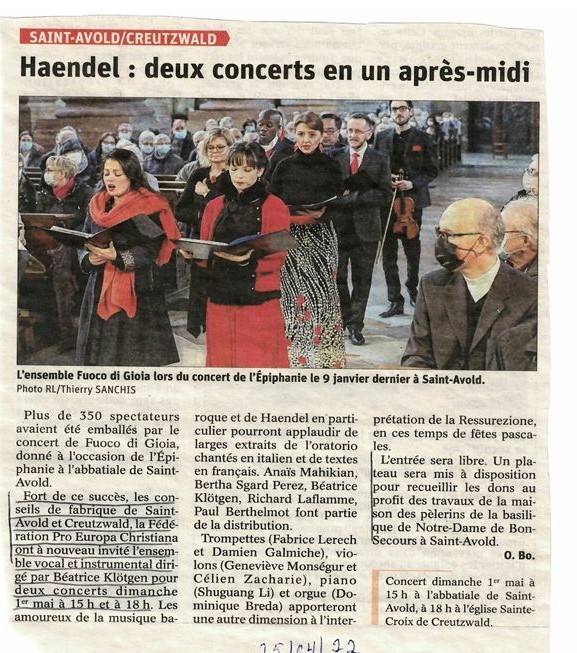 SAINT-AVOLD/CREUTZWALD

Haendel : deux concerts en un après-midi

L'ensemble Fuoco di Gioia lors du concert de l'Épiphanie le 9 janvier dernier à Saint-Avold.
Photo RL/Thierry SANCHIS

Plus de 350 spectateurs avaient été emballés par le concert de Fuoco di Gioia, donné à l'occasion de l'Épiphanie à l'abbatiale de Saint-Avold.

Fort de ce succès, les conseils de fabrique de Saint-Avold et Creutzwald, la Fédération Pro Europa Christiana ont à nouveau invité l'ensemble vocal et instrumental dirigé par Béatrice Klötgen pour deux concerts dimanche 1er mai à 15 h et à 18 h. Les amoureux de la musique baroque et de Haendel en particulier pourront applaudir de larges extraits de l'oratorio chantés en italien et de textes en français. Anaïs Mahikian, Bertha Sgard Perez, Béatrice Klötgen, Richard Laflamme, Paul Berthelmot font partie de la distribution.

Trompettes (Fabrice Lerech et Damien Galmiche), violons (Geneviève Monségur et Célien Zacharie), piano (Shuguang Li) et orgue (Dominique Breda) apporteront une autre dimension à l'interprétation de la Ressurezione, en ces temps de fêtes pascales.

L'entrée sera libre. Un plateau sera mis à disposition pour recueillir les dons au profit des travaux de la maison des pèlerins de la basilique de Notre-Dame de Bon-Secours à Saint-Avold.

O. Bo.

Concert dimanche 1er mai à 15 h à l'abbatiale de Saint-Avold, à 18 h à l'église Sainte-Croix de Creutzwald.

25/04/22